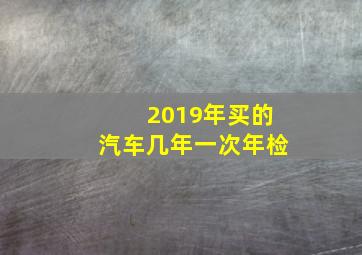 2019年买的
汽车几年一次年检